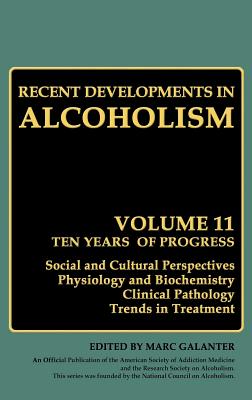 RECENT DEVELOPMENTS IN
ALCOHOLISM

VOLUME 11
TEN YEARS OF PROGRESS

Social and Cultural Perspectives
Physiology and Biochemistry
Clinical Pathology
Trends in Treatment

EDITED BY MARC GALANTER

An Official Publication of the American Society of Addiction Medicine and the Research Society on Alcoholism. This series was founded by the National Council on Alcoholism.